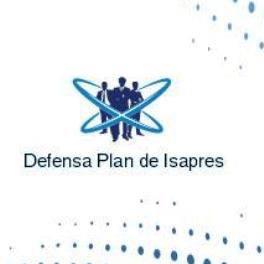 Defensa Plan de Isapres